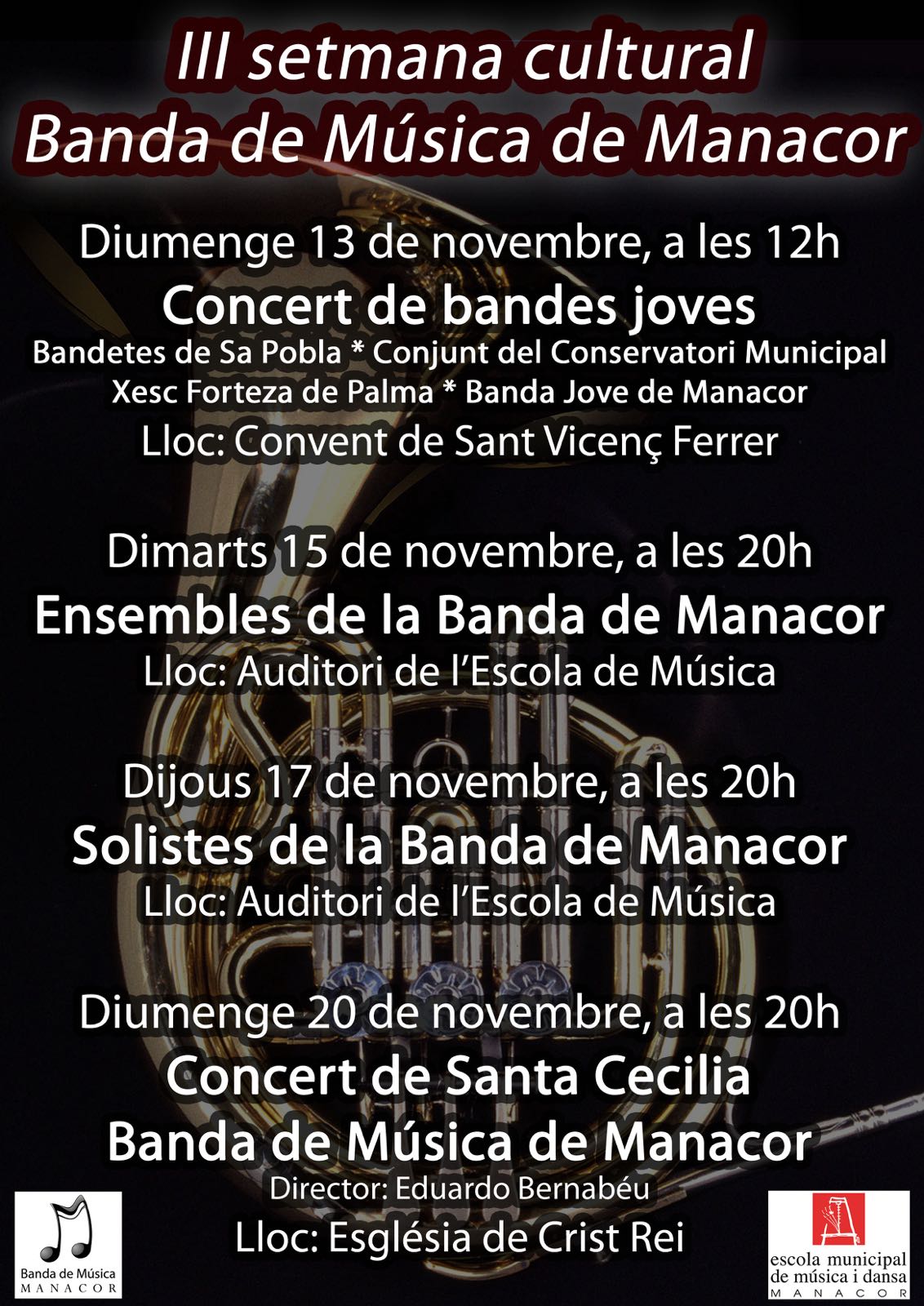 III setmana cultural
Banda de Música de Manacor

Diumenge 13 de novembre, a les 12h
Concert de bandes joves
Bandetes de Sa Pobla * Conjunt del Conservatori Municipal Xesc Forteza de Palma * Banda Jove de Manacor
Lloc: Convent de Sant Vicenç Ferrer

Dimarts 15 de novembre, a les 20h
Ensembles de la Banda de Manacor
Lloc: Auditori de l'Escola de Música

Dijous 17 de novembre, a les 20h
Solistes de la Banda de Manacor
Lloc: Auditori de l'Escola de Música

Diumenge 20 de novembre, a les 20h
Concert de Santa Cecilia
Banda de Música de Manacor
Director: Eduardo Bernabéu
Lloc: Església de Crist Rei

Banda de Música
MANACOR

escola municipal de música i dansa
MANACOR